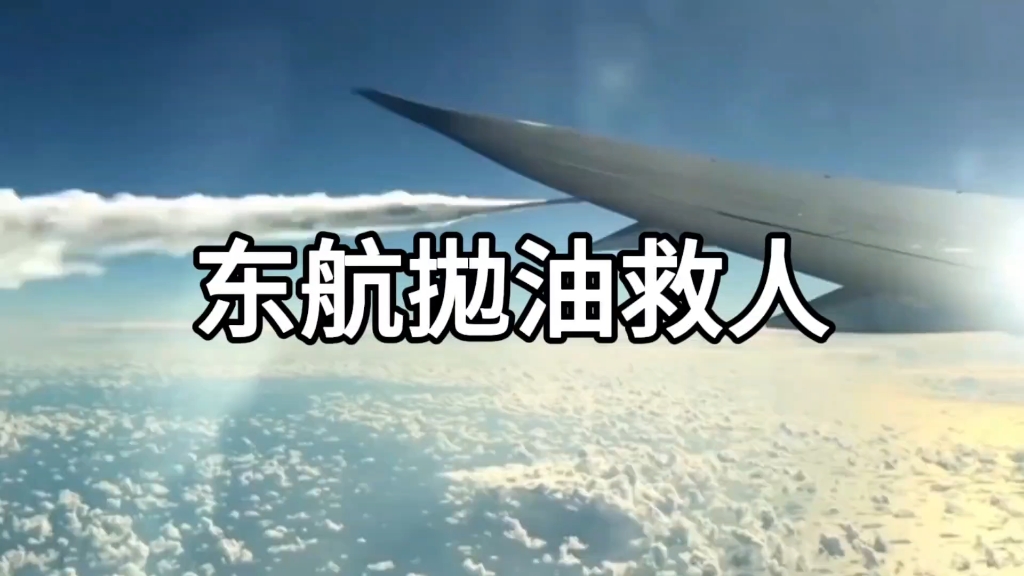 东航抛油救人